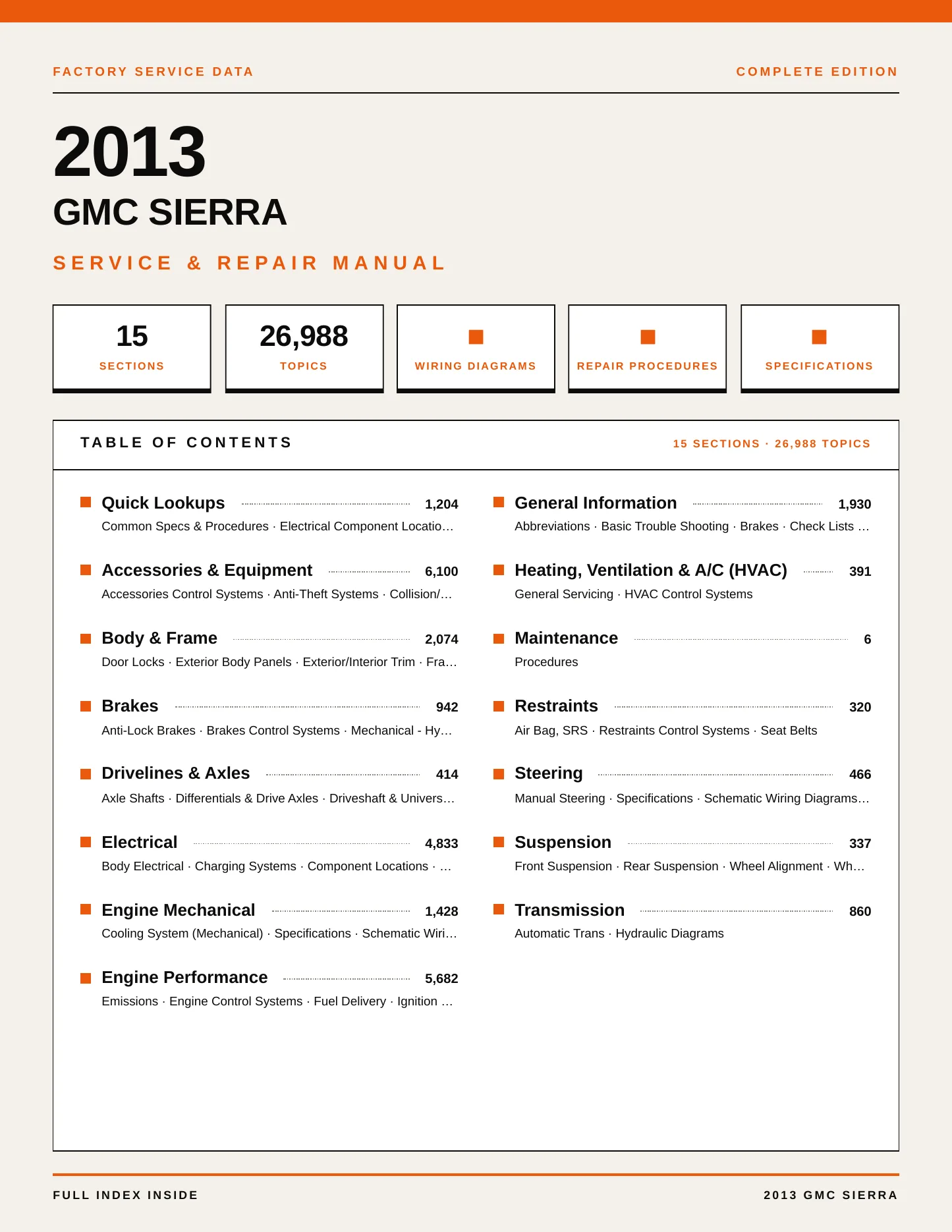 FACTORY SERVICE DATA

COMPLETE EDITION

2013

GMC SIERRA

SERVICE & REPAIR MANUAL

15
SECTIONS

26,988
TOPICS

WIRING DIAGRAMS

REPAIR PROCEDURES

SPECIFICATIONS

TABLE OF CONTENTS

15 SECTIONS · 26,988 TOPICS

Quick Lookups 1,204
Common Specs & Procedures · Electrical Component Locatio…

Accessories & Equipment 6,100
Accessories Control Systems · Anti-Theft Systems · Collision/…

Body & Frame 2,074
Door Locks · Exterior Body Panels · Exterior/Interior Trim · Fra…

Brakes 942
Anti-Lock Brakes · Brakes Control Systems · Mechanical - Hy…

Drivelines & Axles 414
Axle Shafts · Differentials & Drive Axles · Driveshaft & Univers…

Electrical 4,833
Body Electrical · Charging Systems · Component Locations · …

Engine Mechanical 1,428
Cooling System (Mechanical) · Specifications · Schematic Wiri…

Engine Performance 5,682
Emissions · Engine Control Systems · Fuel Delivery · Ignition …

General Information 1,930
Abbreviations · Basic Trouble Shooting · Brakes · Check Lists …

Heating, Ventilation & A/C (HVAC) 391
General Servicing · HVAC Control Systems

Maintenance 6
Procedures

Restraints 320
Air Bag, SRS · Restraints Control Systems · Seat Belts

Steering 466
Manual Steering · Specifications · Schematic Wiring Diagrams…

Suspension 337
Front Suspension · Rear Suspension · Wheel Alignment · Wh…

Transmission 860
Automatic Trans · Hydraulic Diagrams

FULL INDEX INSIDE

2013 GMC SIERRA